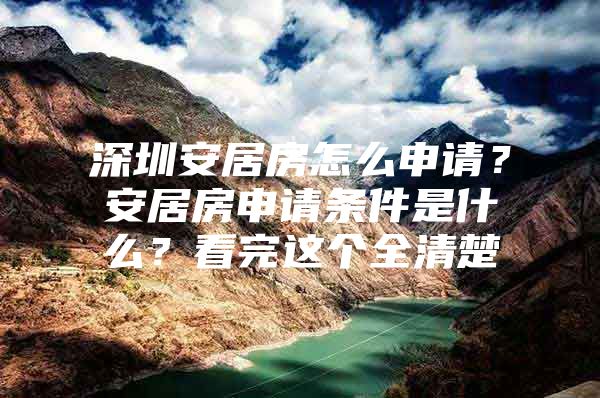 深圳安居房怎么申请？安居房申请条件是什么？看完这个全清楚